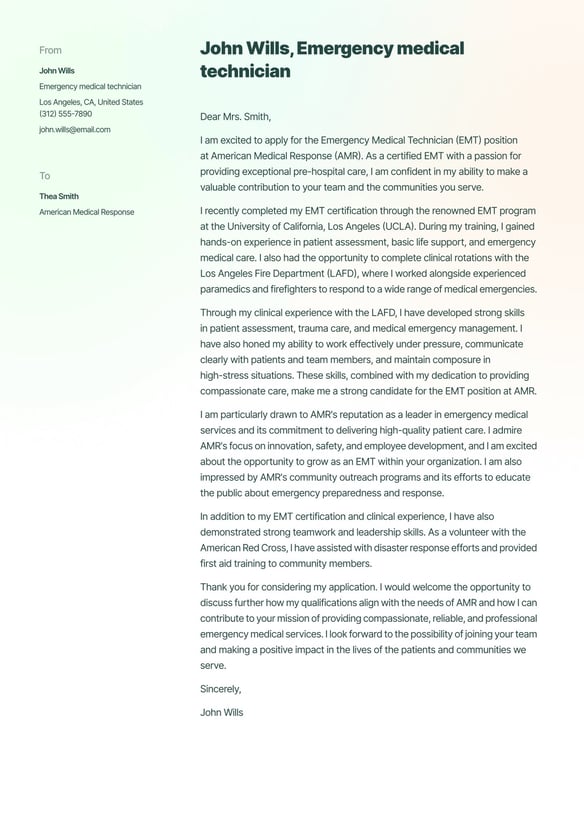 From

John Wills
Emergency medical technician
Los Angeles, CA, United States
(312) 555-7890
john.wills@email.com

To

Thea Smith
American Medical Response

John Wills, Emergency medical technician

Dear Mrs. Smith,

I am excited to apply for the Emergency Medical Technician (EMT) position at American Medical Response (AMR). As a certified EMT with a passion for providing exceptional pre-hospital care, I am confident in my ability to make a valuable contribution to your team and the communities you serve.

I recently completed my EMT certification through the renowned EMT program at the University of California, Los Angeles (UCLA). During my training, I gained hands-on experience in patient assessment, basic life support, and emergency medical care. I also had the opportunity to complete clinical rotations with the Los Angeles Fire Department (LAFD), where I worked alongside experienced paramedics and firefighters to respond to a wide range of medical emergencies.

Through my clinical experience with the LAFD, I have developed strong skills in patient assessment, trauma care, and medical emergency management. I have also honed my ability to work effectively under pressure, communicate clearly with patients and team members, and maintain composure in high-stress situations. These skills, combined with my dedication to providing compassionate care, make me a strong candidate for the EMT position at AMR.

I am particularly drawn to AMR's reputation as a leader in emergency medical services and its commitment to delivering high-quality patient care. I admire AMR's focus on innovation, safety, and employee development, and I am excited about the opportunity to grow as an EMT within your organization. I am also impressed by AMR's community outreach programs and its efforts to educate the public about emergency preparedness and response.

In addition to my EMT certification and clinical experience, I have also demonstrated strong teamwork and leadership skills. As a volunteer with the American Red Cross, I have assisted with disaster response efforts and provided first aid training to community members.

Thank you for considering my application. I would welcome the opportunity to discuss further how my qualifications align with the needs of AMR and how I can contribute to your mission of providing compassionate, reliable, and professional emergency medical services. I look forward to the possibility of joining your team and making a positive impact in the lives of the patients and communities we serve.

Sincerely,

John Wills